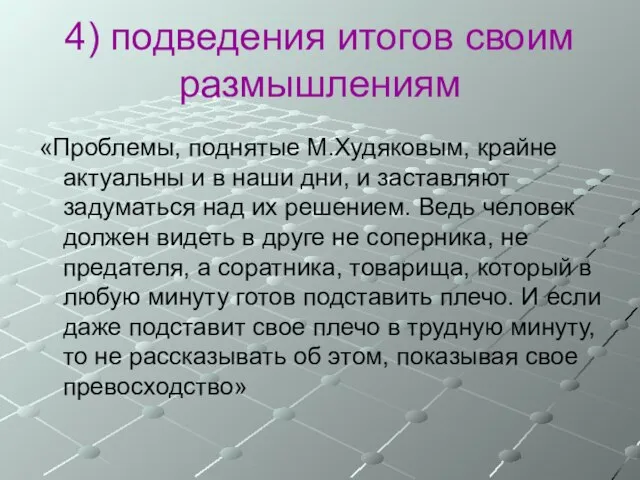 4) подведения итогов своим размышлениям

«Проблемы, поднятые М.Худяковым, крайне актуальны и в наши дни, и заставляют задуматься над их решением. Ведь человек должен видеть в друге не соперника, не предателя, а соратника, товарища, который в любую минуту готов подставить плечо. И если даже подставит свое плечо в трудную минуту, то не рассказывать об этом, показывая свое превосходство»